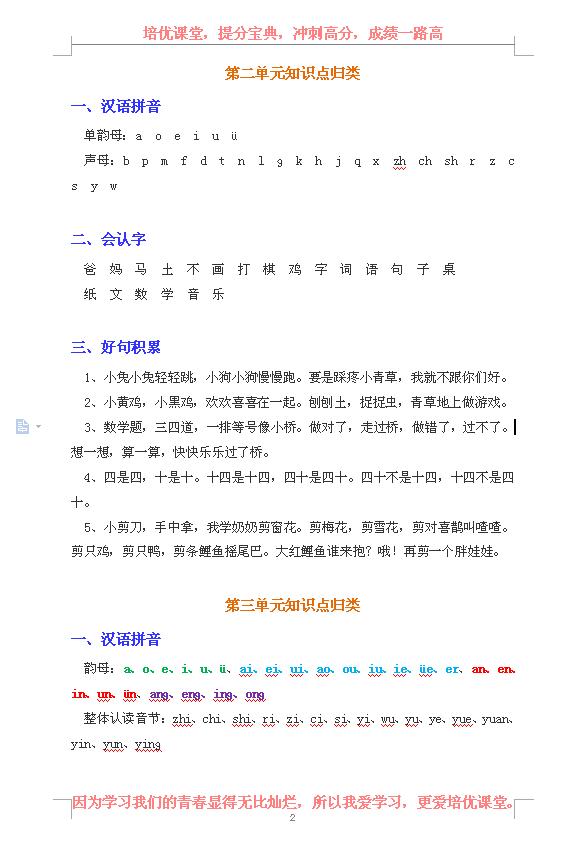 培优课堂，提分宝典，冲刺高分，成绩一路高

第二单元知识点归类

一、汉语拼音

单韵母：a o e i u ü

声母：b p m f d t n l g k h j q x zh ch sh r z c s y w

二、会认字

爸 妈 马 土 不 画 打 棋 鸡 字 词 语 句 子 桌 纸 文 数 学 音 乐

三、好句积累

1、小兔小兔轻轻跳，小狗小狗慢慢跑。要是踩疼小青草，我就不跟你们好。

2、小黄鸡，小黑鸡，欢欢喜喜在一起。刨刨土，捉捉虫，青草地上做游戏。

3、数学题，三四道，一排等号像小桥。做对了，走过桥，做错了，过不了。想一想，算一算，快快乐乐过了桥。

4、四是四，十是十。十四是十四，四十是四十。四十不是十四，十四不是四十。

5、小剪刀，手中拿，我学奶奶剪窗花。剪梅花，剪雪花，剪对喜鹊叫喳喳。剪只鸡，剪只鸭，剪条鲤鱼摇尾巴。大红鲤鱼谁来抱？哦！再剪一个胖娃娃。

第三单元知识点归类

一、汉语拼音

韵母：a、o、e、i、u、ü、ai、ei、ui、ao、ou、iu、ie、üe、er、an、en、in、un、ün、ang、eng、ing、ong

整体认读音节：zhi、chi、shi、ri、zi、ci、si、yi、wu、yu、ye、yue、yuan、yin、yun、ying

因为学习我们的青春显得无比灿烂，所以我爱学习，更爱培优课堂。

2